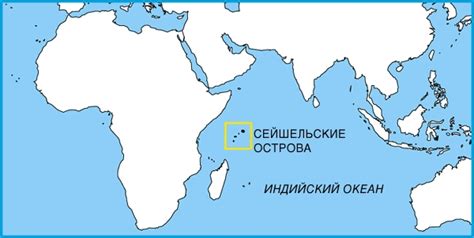 СЕЙШЕЛЬСКИЕ ОСТРОВА

ИНДИЙСКИЙ ОКЕАН